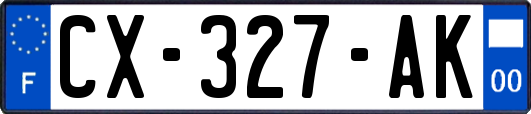 F

CX-327-AK

00